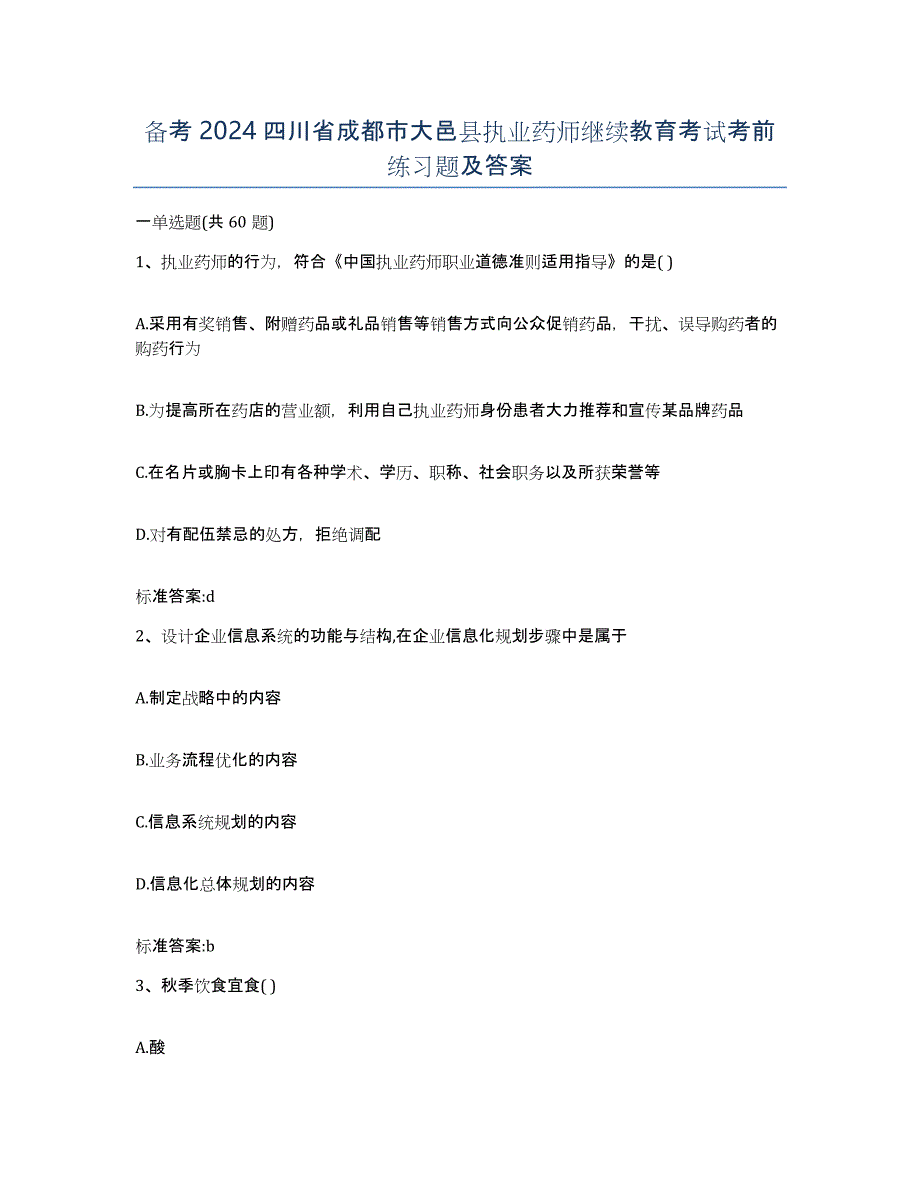 备考 2024 四川省成都市大邑县执业药师继续教育考试考前练习题及答案

一单选题(共 60 题)

1、执业药师的行为，符合《中国执业药师职业道德准则适用指导》的是( )

A.采用有奖销售、附赠药品或礼品销售等销售方式向公众促销药品，干扰、误导购药者的购药行为

B.为提高所在药店的营业额，利用自己执业药师身份患者大力推荐和宣传某品牌药品

C.在名片或胸卡上印有各种学术、学历、职称、社会职务以及所获荣誉等

D.对有配伍禁忌的处方，拒绝调配

标准答案:d

2、设计企业信息系统的功能与结构,在企业信息化规划步骤中是属于

A.制定战略中的内容

B.业务流程优化的内容

C.信息系统规划的内容

D.信息化总体规划的内容

标准答案:b

3、秋季饮食宜食( )

A.酸